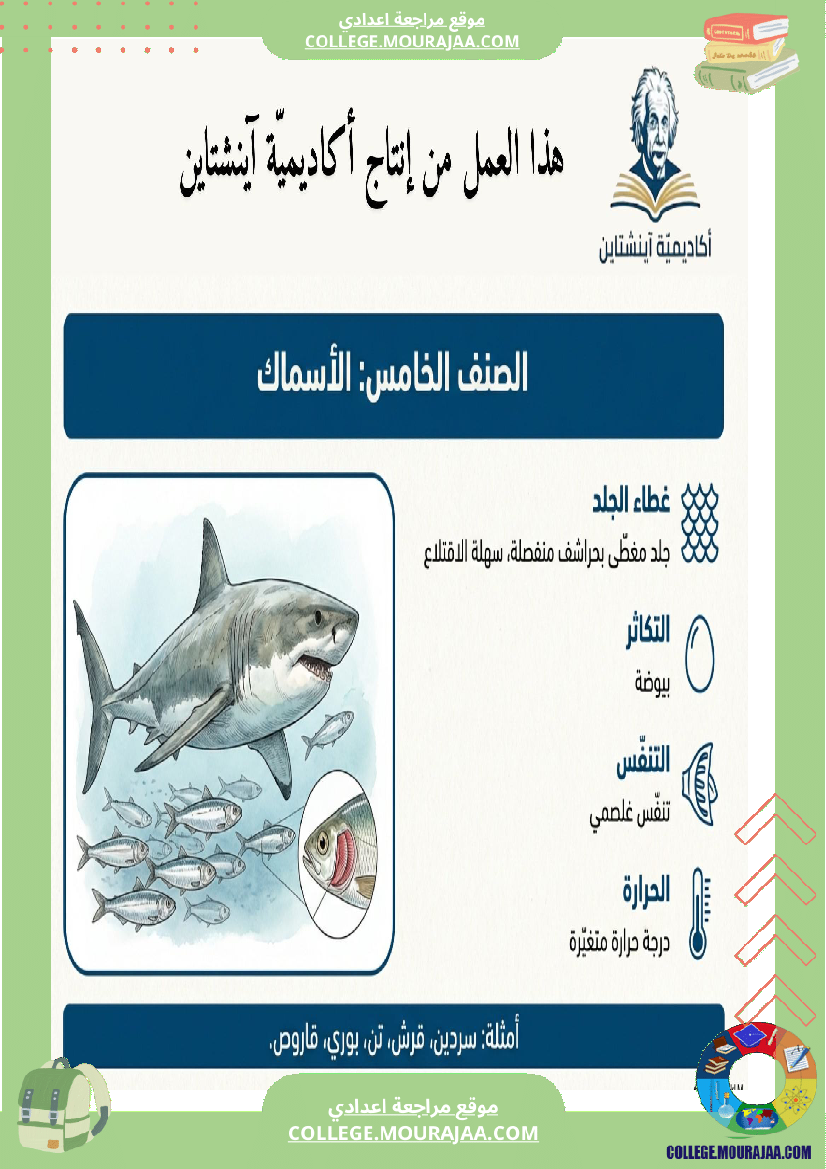 موقع مراجعة اعدادي
COLLEGE.MOURAJAA.COM

هذا العمل من إنتاج أكاديميّة آينشتاين

أكاديميّة آينشتاين

الصنف الخامس: الأسماك

غطاء الجلد
جلد مغطّى بحراشف منفصلة، سهلة الاقتلاع

التكاثر
بيوضة

التنفّس
تنفّس غلصمي

الحرارة
درجة حرارة متغيّرة

أمثلة: سردين، قرش، تن، بوري، قاروص.

موقع مراجعة اعدادي
COLLEGE.MOURAJAA.COM

COLLEGE.MOURAJAA.COM